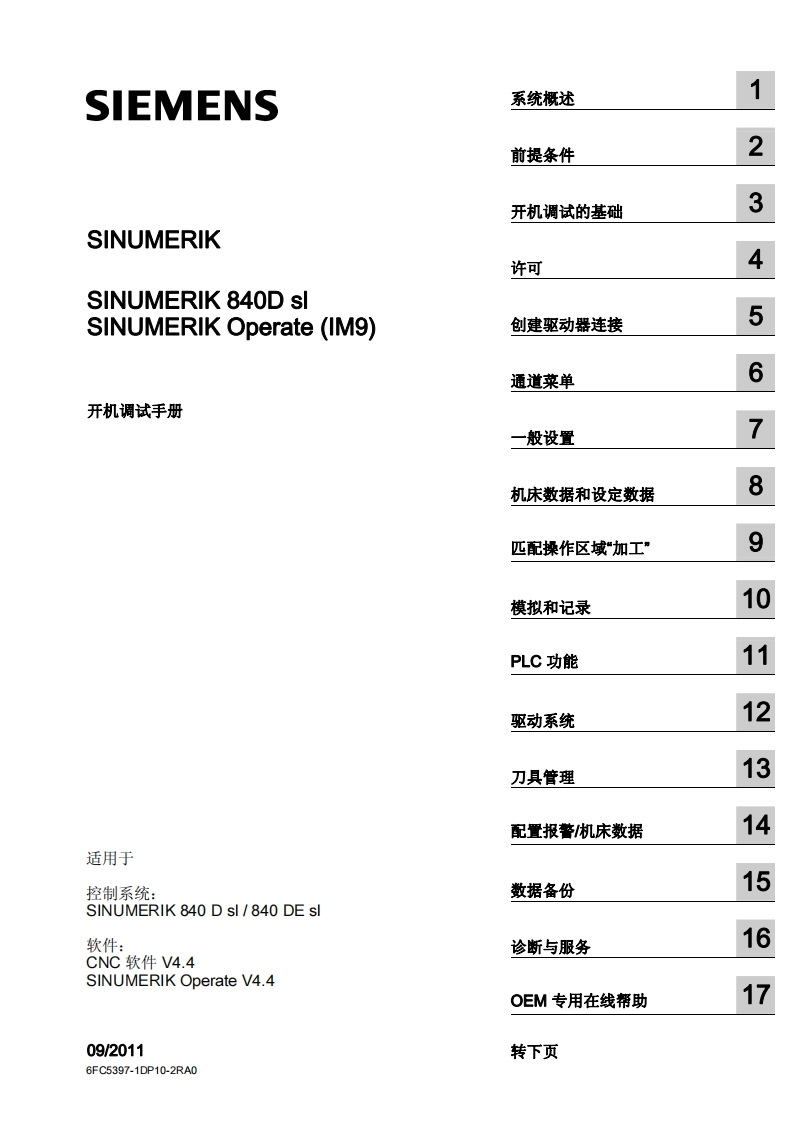 SIEMENS

SINUMERIK

SINUMERIK 840D sl
SINUMERIK Operate (IM9)

开机调试手册

适用于

控制系统：
SINUMERIK 840 D sl / 840 DE sl

软件：
CNC 软件 V4.4
SINUMERIK Operate V4.4

09/2011
6FC5397-1DP10-2RA0

系统概述 1
前提条件 2
开机调试的基础 3
许可 4
创建驱动器连接 5
通道菜单 6
一般设置 7
机床数据和设定数据 8
匹配操作区域“加工” 9
模拟和记录 10
PLC 功能 11
驱动系统 12
刀具管理 13
配置报警/机床数据 14
数据备份 15
诊断与服务 16
OEM 专用在线帮助 17
转下页